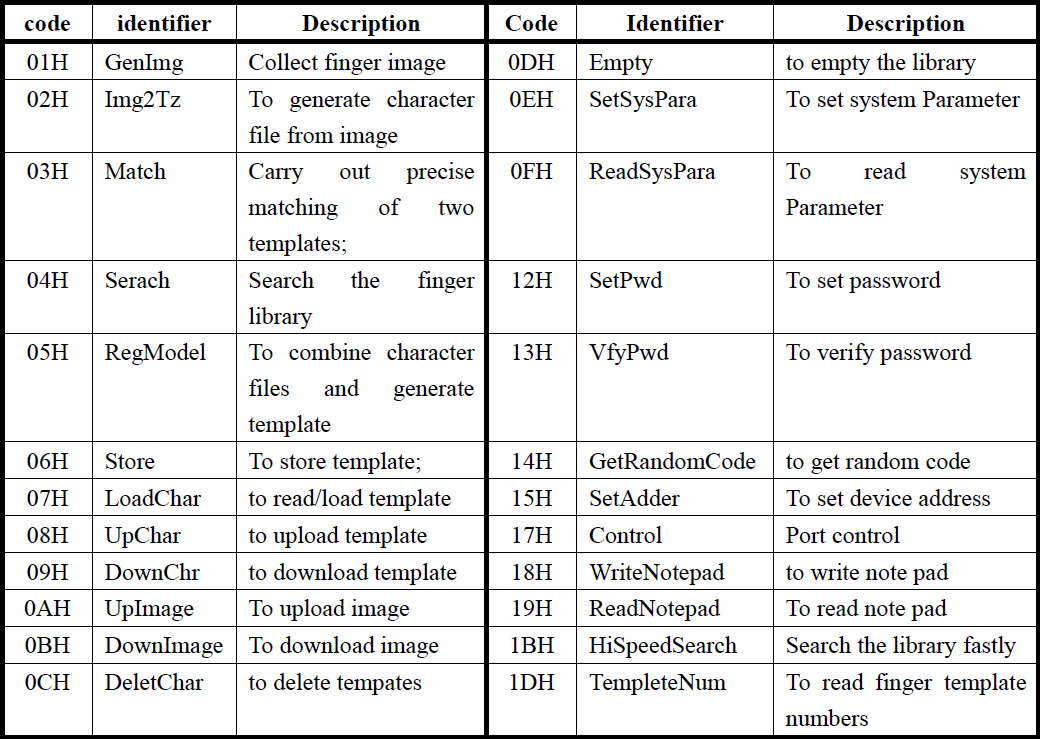 | code | identifier | Description | Code | Identifier | Description |
|---|---|---|---|---|---|
| 01H | GenImg | Collect finger image | 0DH | Empty | to empty the library |
| 02H | Img2Tz | To generate character file from image | 0EH | SetSysPara | To set system Parameter |
| 03H | Match | Carry out precise matching of two templates; | 0FH | ReadSysPara | To read system Parameter |
| 04H | Serach | Search the finger library | 12H | SetPwd | To set password |
| 05H | RegModel | To combine character files and generate template | 13H | VfyPwd | To verify password |
| 06H | Store | To store template; | 14H | GetRandomCode | to get random code |
| 07H | LoadChar | to read/load template | 15H | SetAdder | To set device address |
| 08H | UpChar | to upload template | 17H | Control | Port control |
| 09H | DownChr | to download template | 18H | WriteNotepad | to write note pad |
| 0AH | UpImage | To upload image | 19H | ReadNotepad | To read note pad |
| 0BH | DownImage | To download image | 1BH | HiSpeedSearch | Search the library fastly |
| 0CH | DeletChar | to delete tempates | 1DH | TempleteNum | To read finger template numbers |